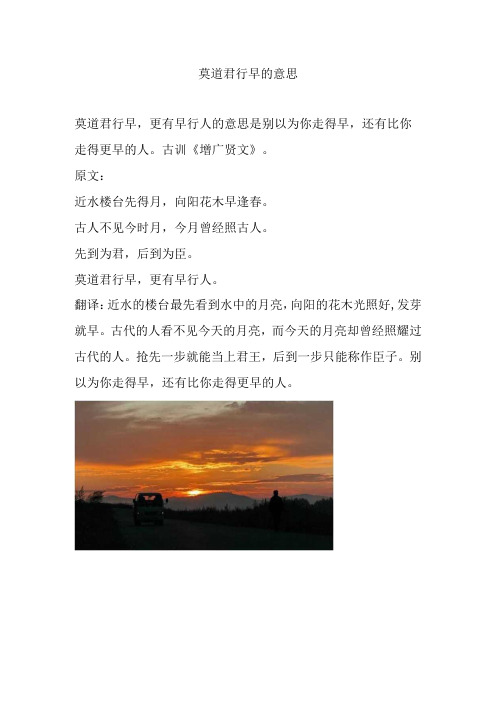 莫道君行早的意思

莫道君行早，更有早行人的意思是别以为你走得早，还有比你走得更早的人。古训《增广贤文》。

原文：

近水楼台先得月，向阳花木早逢春。

古人不见今时月，今月曾经照古人。

先到为君，后到为臣。

莫道君行早，更有早行人。

翻译：近水的楼台最先看到水中的月亮，向阳的花木光照好，发芽就早。古代的人看不见今天的月亮，而今天的月亮却曾经照耀过古代的人。抢先一步就能当上君王，后到一步只能称作臣子。别以为你走得早，还有比你走得更早的人。